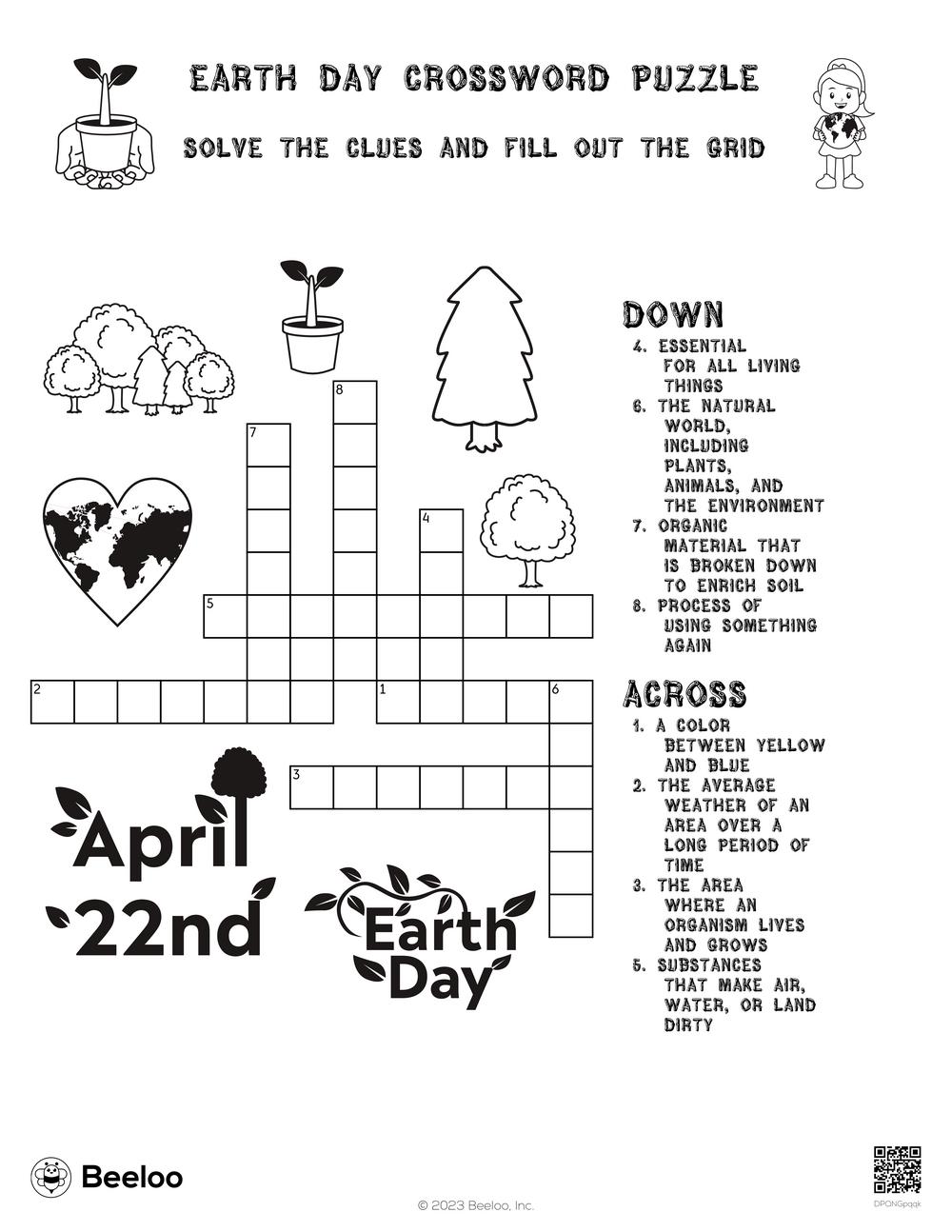 EARTH DAY CROSSWORD PUZZLE

SOLVE THE CLUES AND FILL OUT THE GRID

8

7

4

5

2

1

6

3

April 22nd

Earth Day

DOWN

4. ESSENTIAL FOR ALL LIVING THINGS
6. THE NATURAL WORLD, INCLUDING PLANTS, ANIMALS, AND THE ENVIRONMENT
7. ORGANIC MATERIAL THAT IS BROKEN DOWN TO ENRICH SOIL
8. PROCESS OF USING SOMETHING AGAIN

ACROSS

1. A COLOR BETWEEN YELLOW AND BLUE
2. THE AVERAGE WEATHER OF AN AREA OVER A LONG PERIOD OF TIME
3. THE AREA WHERE AN ORGANISM LIVES AND GROWS
5. SUBSTANCES THAT MAKE AIR, WATER, OR LAND DIRTY

Beeloo

© 2023 Beeloo, Inc.

DPONGpqqk